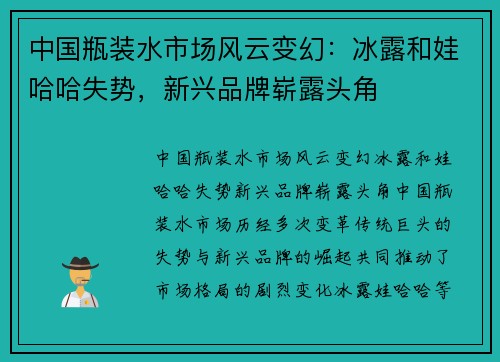 中国瓶装水市场风云变幻：冰露和娃哈哈失势，新兴品牌崭露头角

中国瓶装水市场风云变幻冰露和娃哈哈失势新兴品牌崭露头角中国瓶装水市场历经多次变革传统巨头的失势与新兴品牌的崛起共同推动了市场格局的剧烈变化冰露娃哈哈等